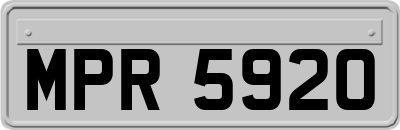 MPR 5920